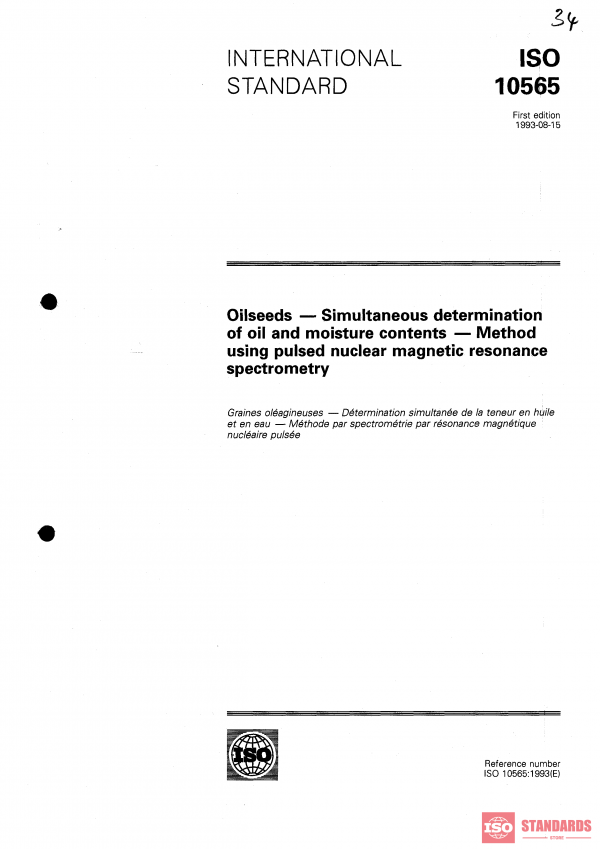 34

INTERNATIONAL STANDARD

ISO 10565

First edition
1993-08-15

Oilseeds — Simultaneous determination of oil and moisture contents — Method using pulsed nuclear magnetic resonance spectrometry

Graines oléagineuses — Détermination simultanée de la teneur en huile et en eau — Méthode par spectrométrie par résonance magnétique nucléaire pulsée

ISO

Reference number
ISO 10565:1993(E)

ISO STANDARDS
STORE